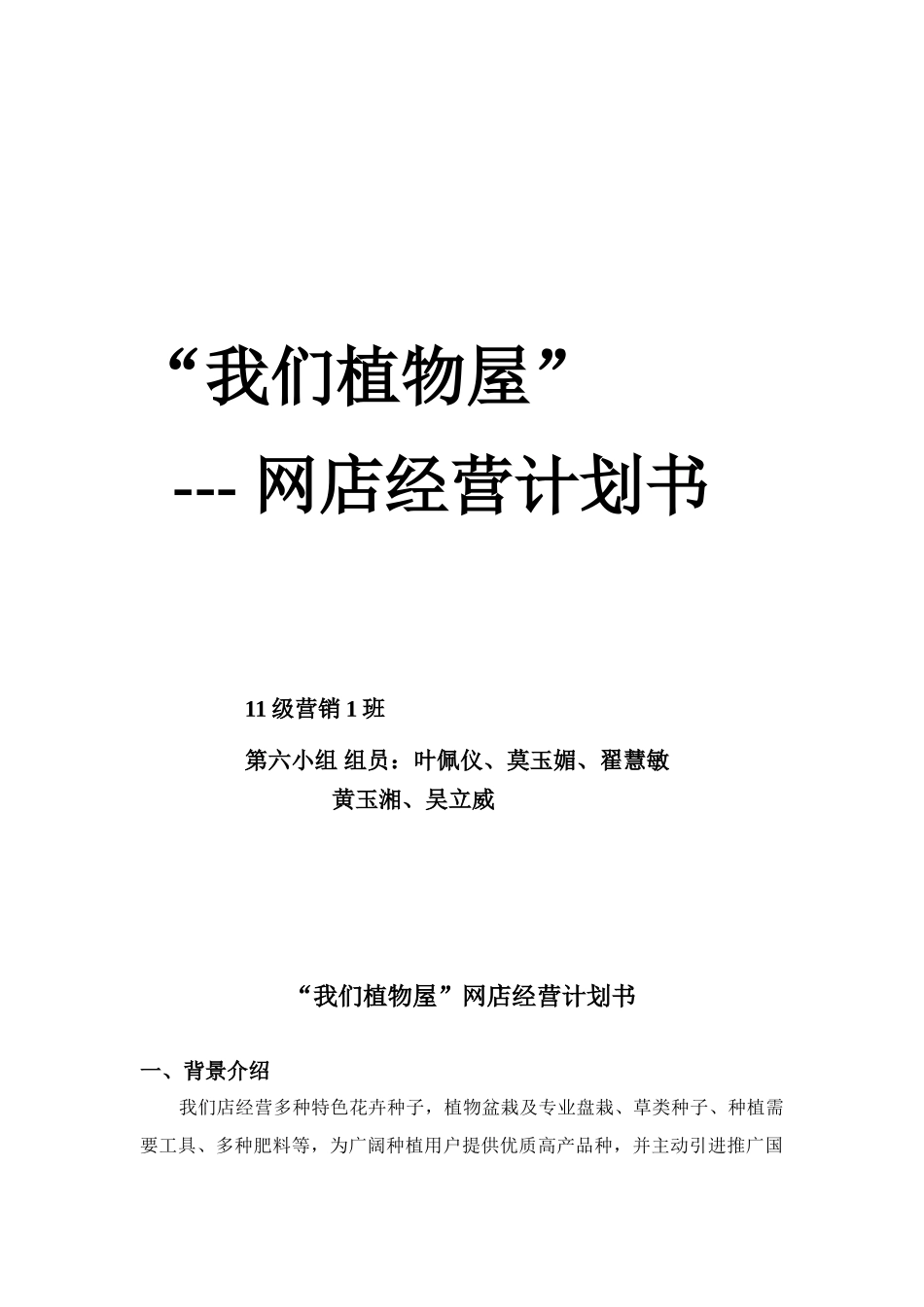 “我们植物屋”

--- 网店经营计划书

11 级营销 1 班

第六小组 组员：叶佩仪、莫玉媚、翟慧敏

黄玉湘、吴立威

“我们植物屋”网店经营计划书

一、背景介绍

我们店经营多种特色花卉种子，植物盆栽及专业盘栽、草类种子、种植需要工具、多种肥料等，为广阔种植用户提供优质高产品种，并主动引进推广国